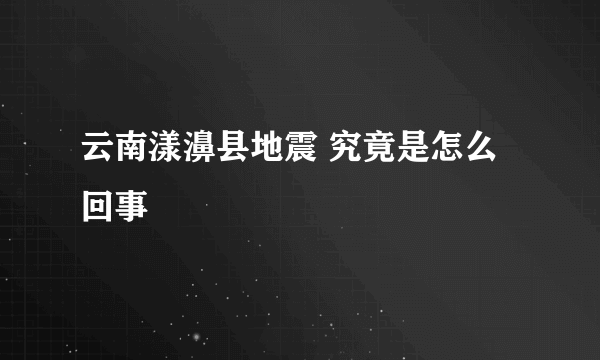 云南漾濞县地震 究竟是怎么回事